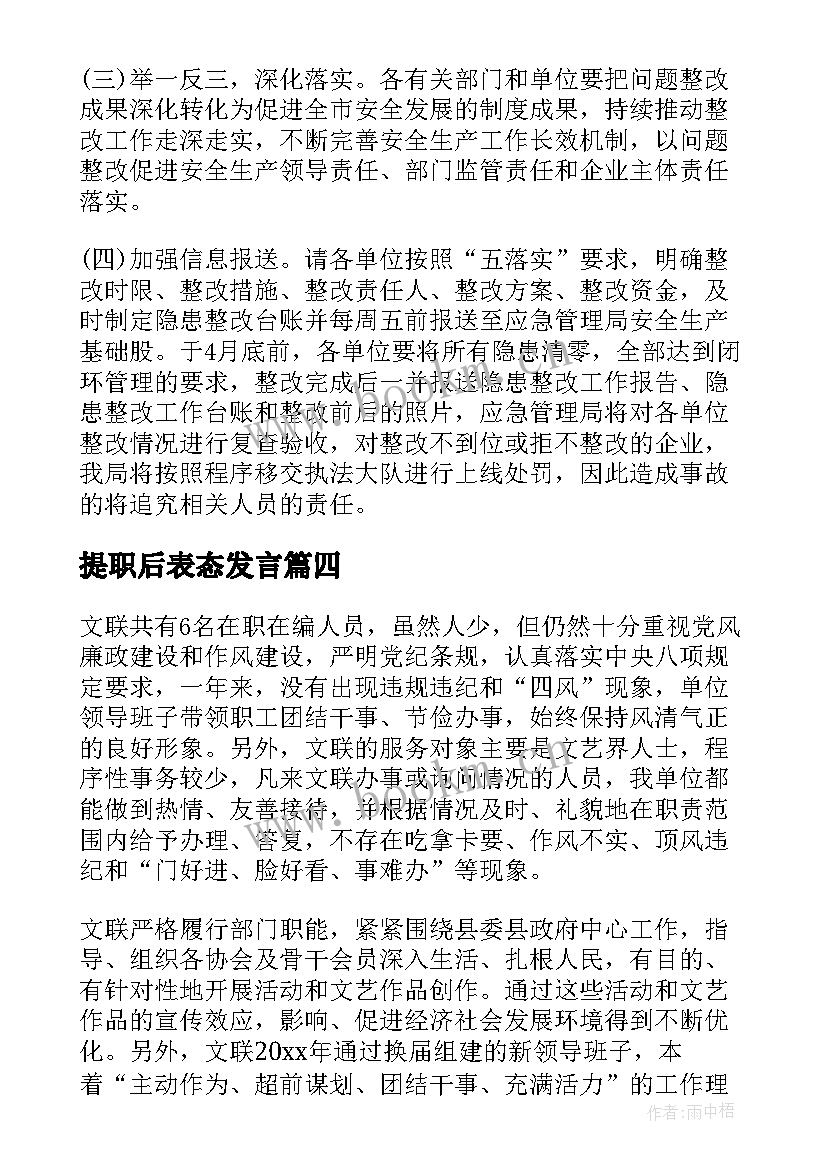 (三)举一反三，深化落实。各有关部门和单位要把问题整改成果深化转化为促进全市安全发展的制度成果，持续推动整改工作走深走实，不断完善安全生产工作长效机制，以问题整改促进安全生产领导责任、部门监管责任和企业主体责任落实。

(四)加强信息报送。请各单位按照“五落实”要求，明确整改时限、整改措施、整改责任人、整改方案、整改资金，及时制定隐患整改台账并每周五前报送至应急管理局安全生产基础股。于4月底前，各单位要将所有隐患清零，全部达到闭环管理的要求，整改完成后一并报送隐患整改工作报告、隐患整改工作台账和整改前后的照片，应急管理局将对各单位整改情况进行复查验收，对整改不到位或拒不整改的企业，我局将按照程序移交执法大队进行上线处罚，因此造成事故的将追究相关人员的责任。

提职后表态发言篇四

文联共有6名在职在编人员，虽然人少，但仍然十分重视党风廉政建设和作风建设，严明党纪条规，认真落实中央八项规定要求，一年来，没有出现违规违纪和“四风”现象，单位领导班子带领职工团结干事、节俭办事，始终保持风清气正的良好形象。另外，文联的服务对象主要是文艺界人士，程序性事务较少，凡来文联办事或询问情况的人员，我单位都能做到热情、友善接待，并根据情况及时、礼貌地在职责范围内给予办理、答复，不存在吃拿卡要、作风不实、顶风违纪和“门好进、脸好看、事难办”等现象。

文联严格履行部门职能，紧紧围绕县委县政府中心工作，指导、组织各协会及骨干会员深入生活、扎根人民，有目的、有针对性地开展活动和文艺作品创作。通过这些活动和文艺作品的宣传效应，影响、促进经济社会发展环境得到不断优化。另外，文联20xx年通过换届组建的新领导班子，本着“主动作为、超前谋划、团结干事、充满活力”的工作理

作者:雨中梧